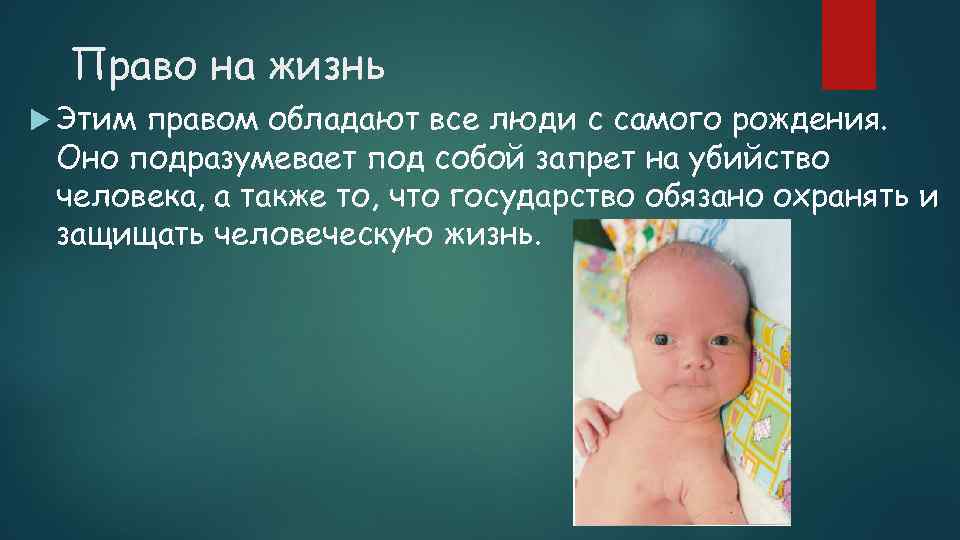 Право на жизнь

Этим правом обладают все люди с самого рождения. Оно подразумевает под собой запрет на убийство человека, а также то, что государство обязано охранять и защищать человеческую жизнь.